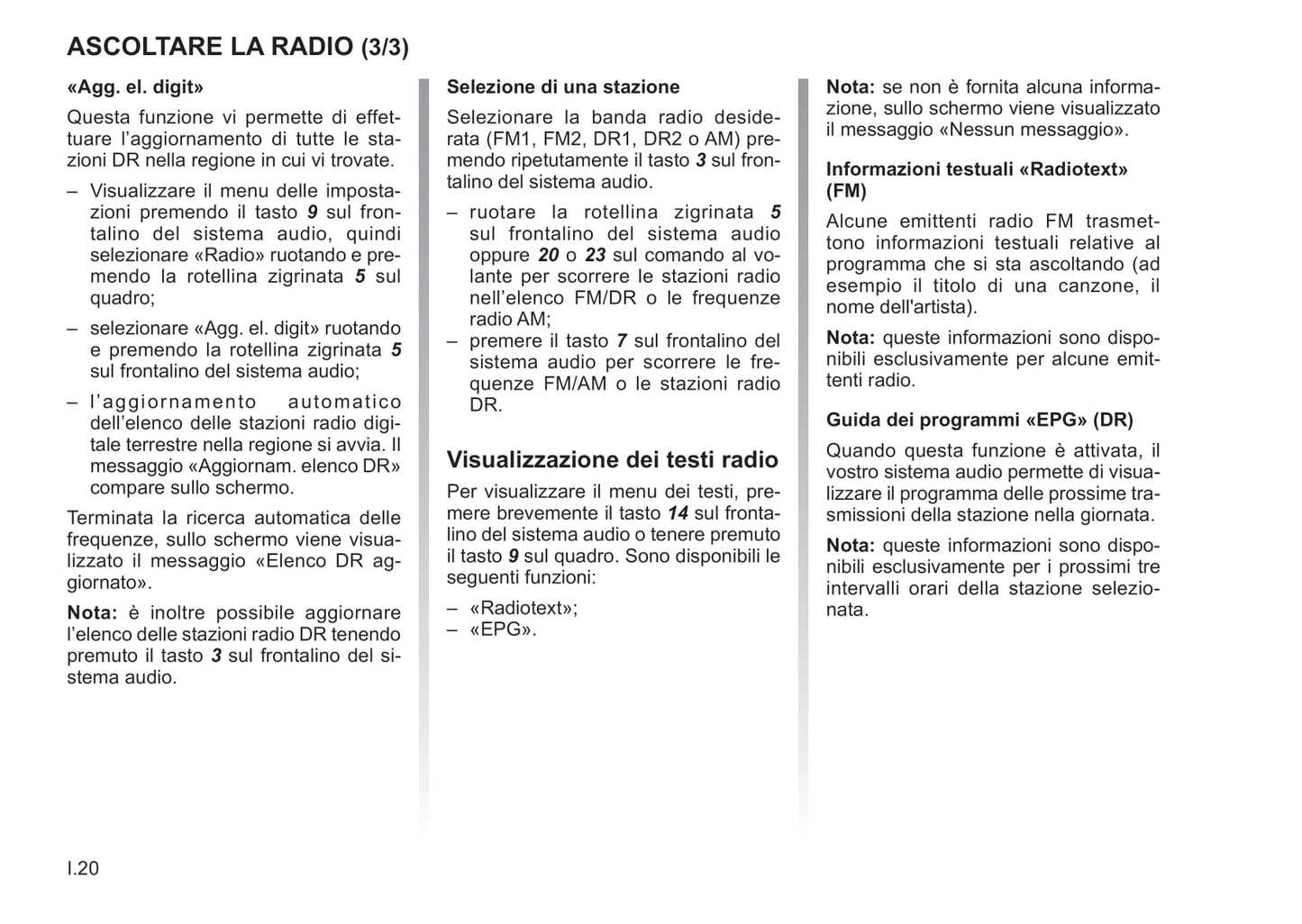 ASCOLTARE LA RADIO (3/3)

«Agg. el. digit»

Questa funzione vi permette di effettuare l'aggiornamento di tutte le stazioni DR nella regione in cui vi trovate.

– Visualizzare il menu delle impostazioni premendo il tasto 9 sul frontalino del sistema audio, quindi selezionare «Radio» ruotando e premendo la rotellina zigrinata 5 sul quadro;

– selezionare «Agg. el. digit» ruotando e premendo la rotellina zigrinata 5 sul frontalino del sistema audio;

– l'aggiornamento automatico dell'elenco delle stazioni radio digitale terrestre nella regione si avvia. Il messaggio «Aggiornam. elenco DR» compare sullo schermo.

Terminata la ricerca automatica delle frequenze, sullo schermo viene visualizzato il messaggio «Elenco DR aggiornato».

Nota: è inoltre possibile aggiornare l'elenco delle stazioni radio DR tenendo premuto il tasto 3 sul frontalino del sistema audio.

Selezione di una stazione

Selezionare la banda radio desiderata (FM1, FM2, DR1, DR2 o AM) premendo ripetutamente il tasto 3 sul frontalino del sistema audio.

– ruotare la rotellina zigrinata 5 sul frontalino del sistema audio oppure 20 o 23 sul comando al volante per scorrere le stazioni radio nell'elenco FM/DR o le frequenze radio AM;
– premere il tasto 7 sul frontalino del sistema audio per scorrere le frequenze FM/AM o le stazioni radio DR.

Visualizzazione dei testi radio

Per visualizzare il menu dei testi, premere brevemente il tasto 14 sul frontalino del sistema audio o tenere premuto il tasto 9 sul quadro. Sono disponibili le seguenti funzioni:

– «Radiotext»;
– «EPG».

Nota: se non è fornita alcuna informazione, sullo schermo viene visualizzato il messaggio «Nessun messaggio».

Informazioni testuali «Radiotext» (FM)

Alcune emittenti radio FM trasmettono informazioni testuali relative al programma che si sta ascoltando (ad esempio il titolo di una canzone, il nome dell'artista).

Nota: queste informazioni sono disponibili esclusivamente per alcune emittenti radio.

Guida dei programmi «EPG» (DR)

Quando questa funzione è attivata, il vostro sistema audio permette di visualizzare il programma delle prossime trasmissioni della stazione nella giornata.

Nota: queste informazioni sono disponibili esclusivamente per i prossimi tre intervalli orari della stazione selezionata.

I.20